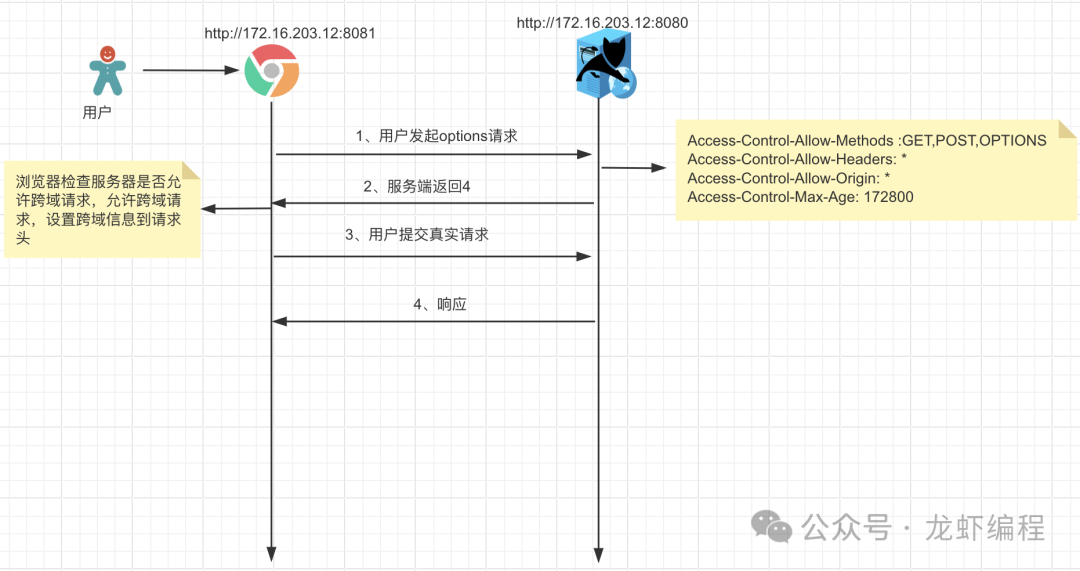 http://172.16.203.12:8081

http://172.16.203.12:8080

用户

1、用户发起options请求

Access-Control-Allow-Methods :GET,POST,OPTIONS
Access-Control-Allow-Headers: *
Access-Control-Allow-Origin: *
Access-Control-Max-Age: 172800

浏览器检查服务器是否允许跨域请求，允许跨域请求，设置跨域信息到请求头

2、服务端返回4

3、用户提交真实请求

4、响应

公众号 · 龙虾编程